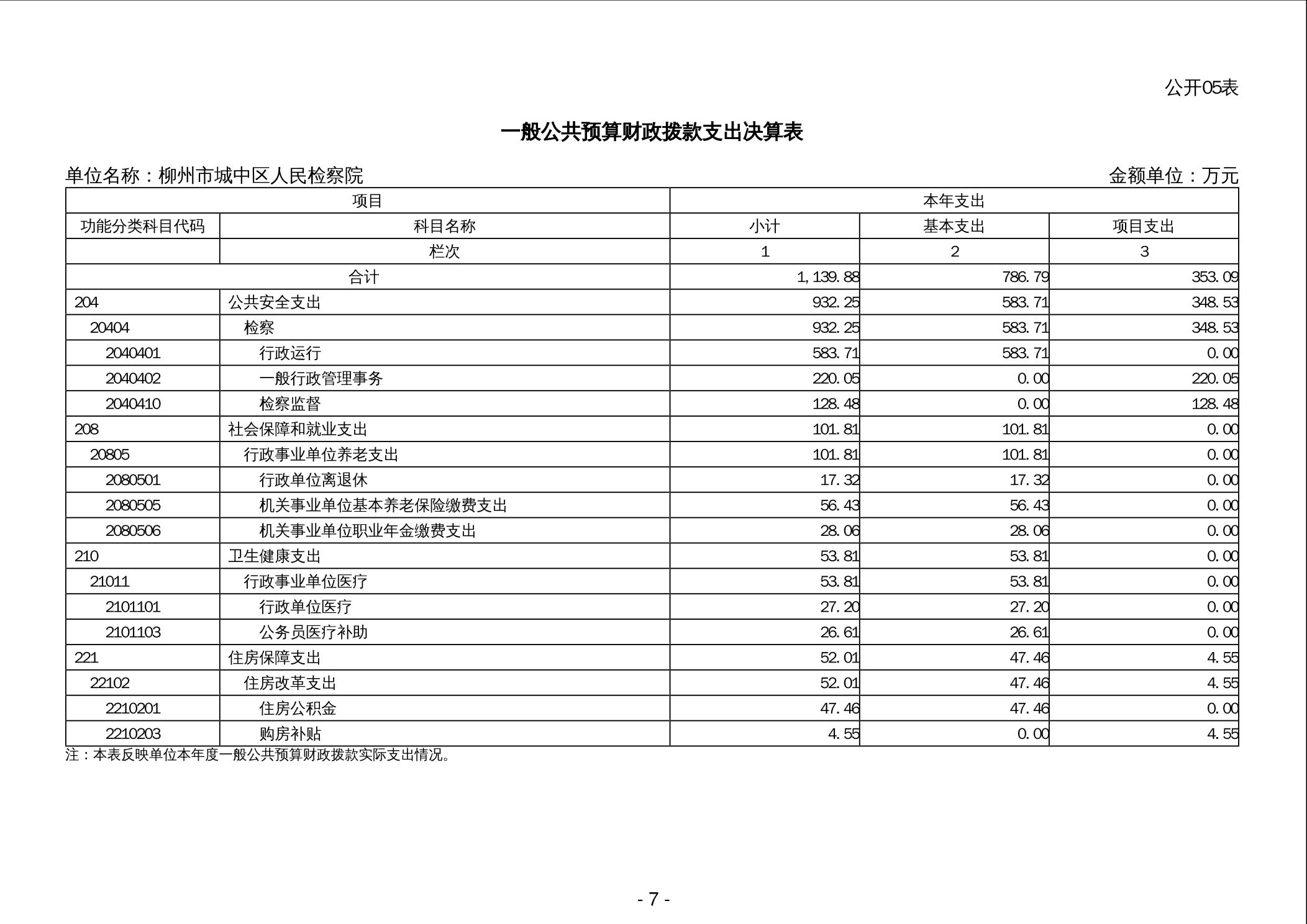 公开05表

一般公共预算财政拨款支出决算表

单位名称：柳州市城中区人民检察院

金额单位：万元

| 项目 | | 本年支出 | | |
|---|---|---|---|---|
| 功能分类科目代码 | 科目名称 | 小计 | 基本支出 | 项目支出 |
| | 栏次 | 1 | 2 | 3 |
| 合计 | | 1,139.88 | 786.79 | 353.09 |
| 204 | 公共安全支出 | 932.25 | 583.71 | 348.53 |
| 20404 | 检察 | 932.25 | 583.71 | 348.53 |
| 2040401 | 行政运行 | 583.71 | 583.71 | 0.00 |
| 2040402 | 一般行政管理事务 | 220.05 | 0.00 | 220.05 |
| 2040410 | 检察监督 | 128.48 | 0.00 | 128.48 |
| 208 | 社会保障和就业支出 | 101.81 | 101.81 | 0.00 |
| 20805 | 行政事业单位养老支出 | 101.81 | 101.81 | 0.00 |
| 2080501 | 行政单位离退休 | 17.32 | 17.32 | 0.00 |
| 2080505 | 机关事业单位基本养老保险缴费支出 | 56.43 | 56.43 | 0.00 |
| 2080506 | 机关事业单位职业年金缴费支出 | 28.06 | 28.06 | 0.00 |
| 210 | 卫生健康支出 | 53.81 | 53.81 | 0.00 |
| 21011 | 行政事业单位医疗 | 53.81 | 53.81 | 0.00 |
| 2101101 | 行政单位医疗 | 27.20 | 27.20 | 0.00 |
| 2101103 | 公务员医疗补助 | 26.61 | 26.61 | 0.00 |
| 221 | 住房保障支出 | 52.01 | 47.46 | 4.55 |
| 22102 | 住房改革支出 | 52.01 | 47.46 | 4.55 |
| 2210201 | 住房公积金 | 47.46 | 47.46 | 0.00 |
| 2210203 | 购房补贴 | 4.55 | 0.00 | 4.55 |

注：本表反映单位本年度一般公共预算财政拨款实际支出情况。

- 7 -